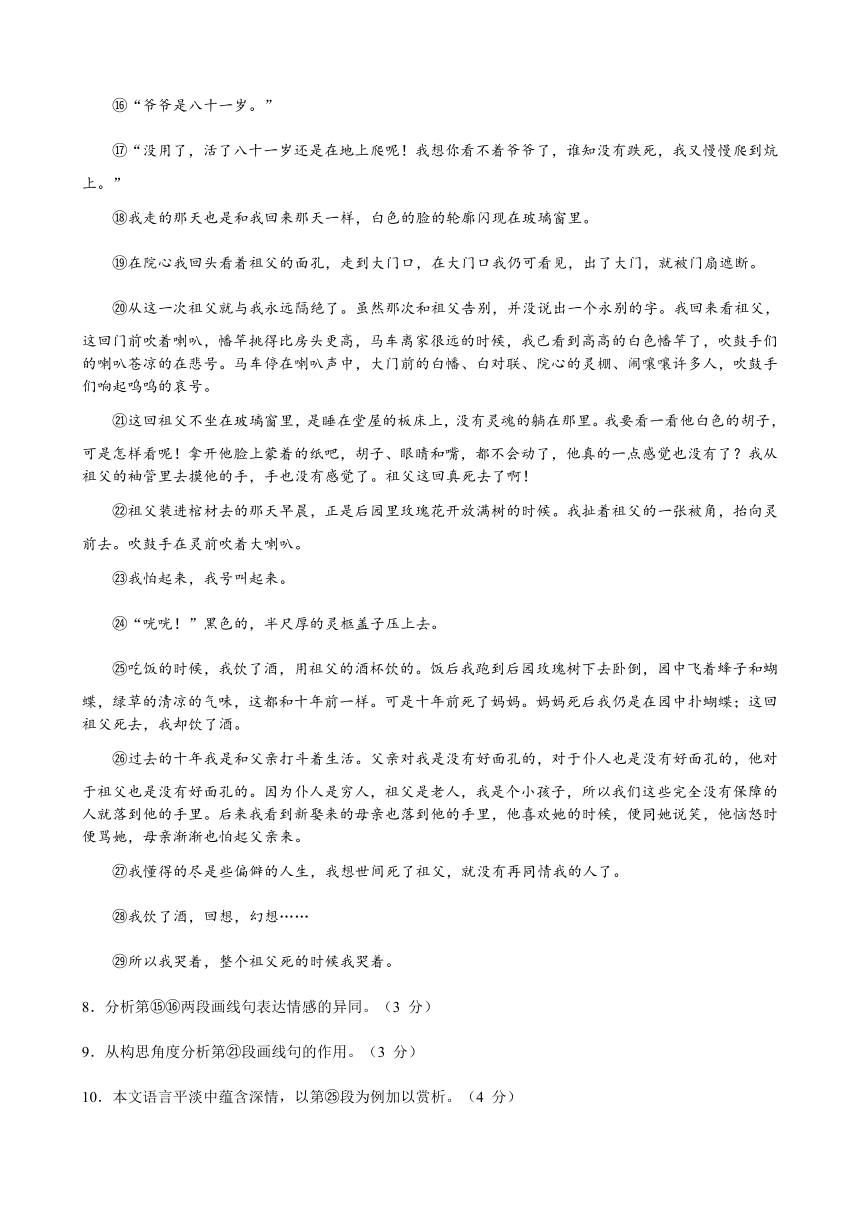 ⑯“爷爷是八十一岁。”

⑰“没用了，活了八十一岁还是在地上爬呢！我想你看不着爷爷了，谁知没有跌死，我又慢慢爬到炕上。”

⑱我走的那天也是和我回来那天一样，白色的脸的轮廓闪现在玻璃窗里。

⑲在院心我回头看着祖父的面孔，走到大门口，在大门口我仍可看见，出了大门，就被门扇遮断。

⑳从这一次祖父就与我永远隔绝了。虽然那次和祖父告别，并没说出一个永别的字。我回来看祖父，这回门前吹着喇叭，幡竿挑得比房头更高，马车离家很远的时候，我已看到高高的白色幡竿了，吹鼓手们的喇叭苍凉的在悲号。马车停在喇叭声中，大门前的白幡、白对联、院心的灵棚、闹嚷嚷许多人，吹鼓手们响起呜呜的哀号。

㉑这回祖父不坐在玻璃窗里，是睡在堂屋的板床上，没有灵魂的躺在那里。我要看一看他白色的胡子，可是怎样看呢！拿开他脸上蒙着的纸吧，胡子、眼睛和嘴，都不会动了，他真的一点感觉也没有了？我从祖父的袖管里去摸他的手，手也没有感觉了。祖父这回真死去了啊！

㉒祖父装进棺材去的那天早晨，正是后园里玫瑰花开放满树的时候。我扯着祖父的一张被角，抬向灵前去。吹鼓手在灵前吹着大喇叭。

㉓我怕起来，我号叫起来。

㉔“咣咣！”黑色的，半尺厚的灵柩盖子压上去。

㉕吃饭的时候，我饮了酒，用祖父的酒杯饮的。饭后我跑到后园玫瑰树下去卧倒，园中飞着蜂子和蝴蝶，绿草的清凉的气味，这都和十年前一样。可是十年前死了妈妈。妈妈死后我仍是在园中扑蝴蝶；这回祖父死去，我却饮了酒。

㉖过去的十年我是和父亲打斗着生活。父亲对我是没有好面孔的，对于仆人也是没有好面孔的，他对于祖父也是没有好面孔的。因为仆人是穷人，祖父是老人，我是个小孩子，所以我们这些完全没有保障的人就落到他的手里。后来我看到新娶来的母亲也落到他的手里，他喜欢她的时候，便同她说笑，他恼怒时便骂她，母亲渐渐也怕起父亲来。

㉗我懂得的尽是些偏僻的人生，我想世间死了祖父，就没有再同情我的人了。

㉘我饮了酒，回想，幻想……

㉙所以我哭着，整个祖父死的时候我哭着。

8．分析第⑮⑯两段画线句表达情感的异同。（3 分）

9．从构思角度分析第㉑段画线句的作用。（3 分）

10．本文语言平淡中蕴含深情，以第㉕段为例加以赏析。（4 分）